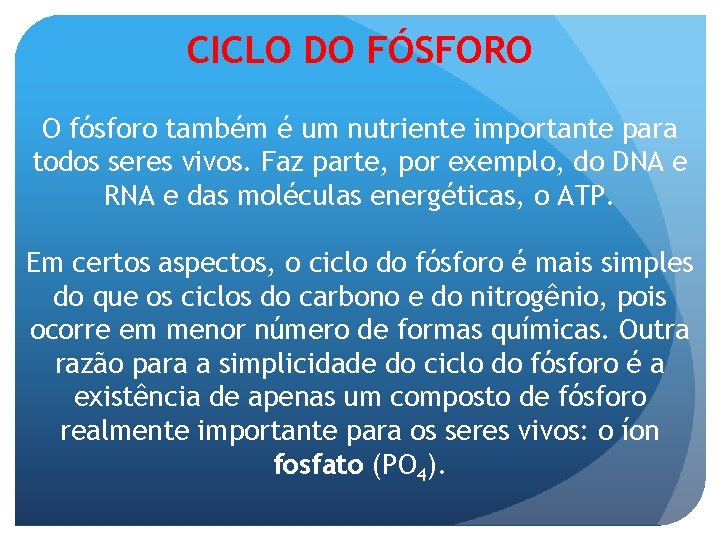 CICLO DO FÓSFORO

O fósforo também é um nutriente importante para todos seres vivos. Faz parte, por exemplo, do DNA e RNA e das moléculas energéticas, o ATP.

Em certos aspectos, o ciclo do fósforo é mais simples do que os ciclos do carbono e do nitrogênio, pois ocorre em menor número de formas químicas. Outra razão para a simplicidade do ciclo do fósforo é a existência de apenas um composto de fósforo realmente importante para os seres vivos: o íon fosfato ($PO_4$).